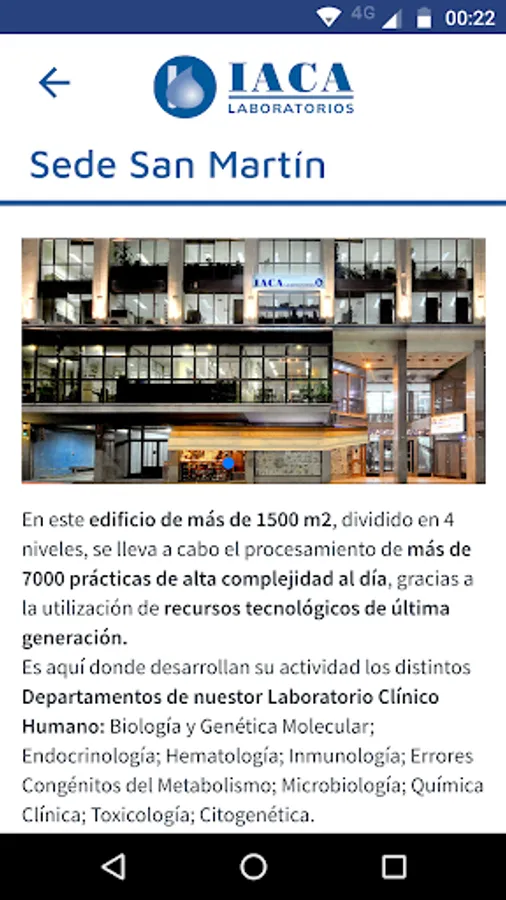 4G 00:22

IACA
LABORATORIOS

Sede San Martín

IACA

En este edificio de más de 1500 m2, dividido en 4 niveles, se lleva a cabo el procesamiento de más de 7000 prácticas de alta complejidad al día, gracias a la utilización de recursos tecnológicos de última generación.
Es aquí donde desarrollan su actividad los distintos Departamentos de nuestor Laboratorio Clínico Humano: Biología y Genética Molecular; Endocrinología; Hematología; Inmunología; Errores Congénitos del Metabolismo; Microbiología; Química Clínica; Toxicología; Citogenética.